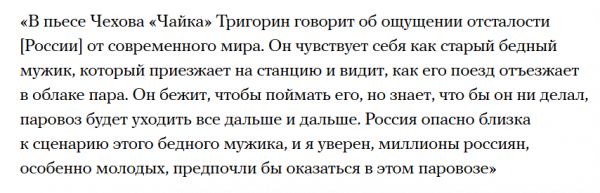 «В пьесе Чехова «Чайка» Тригорин говорит об ощущении отсталости [России] от современного мира. Он чувствует себя как старый бедный мужик, который приезжает на станцию и видит, как его поезд отъезжает в облаке пара. Он бежит, чтобы поймать его, но знает, что бы он ни делал, паровоз будет уходить все дальше и дальше. Россия опасно близка к сценарию этого бедного мужика, и я уверен, миллионы россиян, особенно молодых, предпочли бы оказаться в этом паровозе»